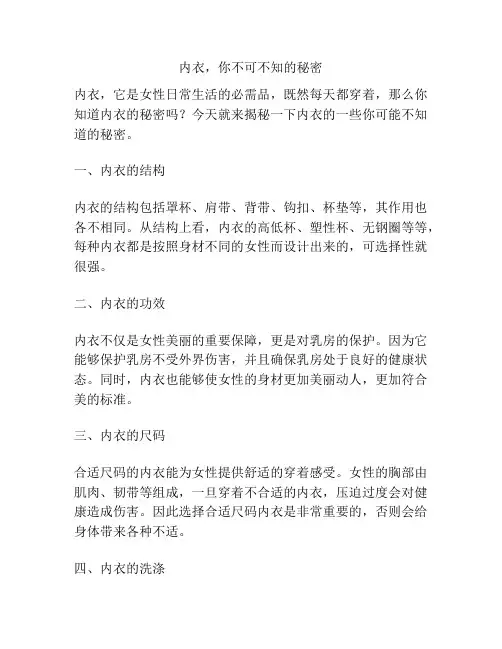 内衣，你不可不知的秘密

内衣，它是女性日常生活的必需品，既然每天都穿着，那么你知道内衣的秘密吗？今天就来揭秘一下内衣的一些你可能不知道的秘密。

一、内衣的结构

内衣的结构包括罩杯、肩带、背带、钩扣、杯垫等，其作用也各不相同。从结构上看，内衣的高低杯、塑性杯、无钢圈等等，每种内衣都是按照身材不同的女性而设计出来的，可选择性就很强。

二、内衣的功效

内衣不仅是女性美丽的重要保障，更是对乳房的保护。因为它能够保护乳房不受外界伤害，并且确保乳房处于良好的健康状态。同时，内衣也能够使女性的身材更加美丽动人，更加符合美的标准。

三、内衣的尺码

合适尺码的内衣能为女性提供舒适的穿着感受。女性的胸部由肌肉、韧带等组成，一旦穿着不合适的内衣，压迫过度会对健康造成伤害。因此选择合适尺码内衣是非常重要的，否则会给身体带来各种不适。

四、内衣的洗涤